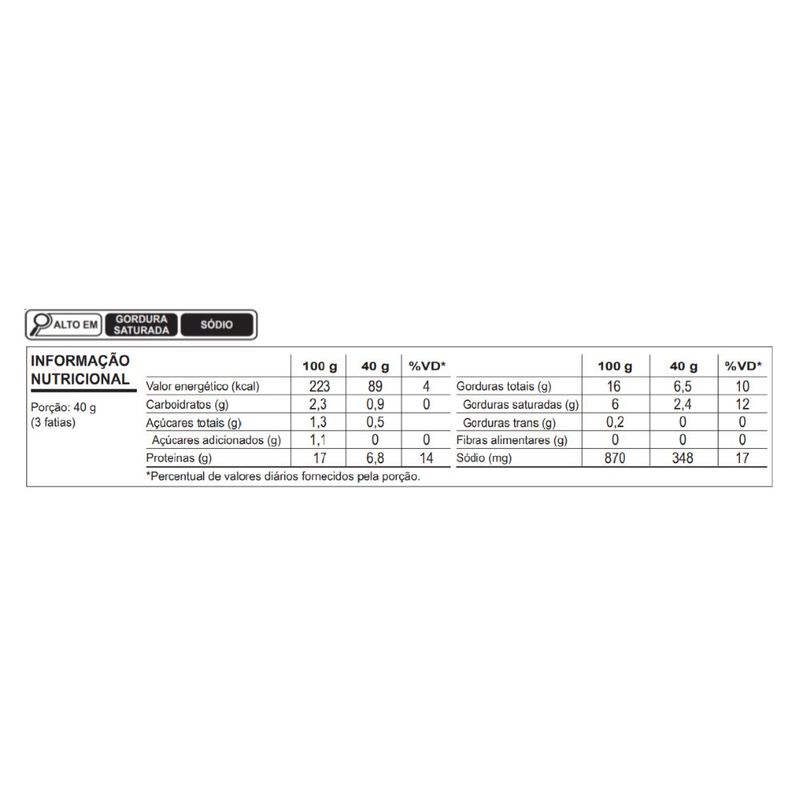 ALTO EM GORDURA SATURADA SÓDIO

INFORMAÇÃO NUTRICIONAL

Porção: 40 g (3 fatias)

| | 100 g | 40 g | %VD* |
|---|---|---|---|
| Valor energético (kcal) | 223 | 89 | 4 |
| Carboidratos (g) | 2,3 | 0,9 | 0 |
| Açúcares totais (g) | 1,3 | 0,5 | |
| Açúcares adicionados (g) | 1,1 | 0 | 0 |
| Proteínas (g) | 17 | 6,8 | 14 |

| | 100 g | 40 g | %VD* |
|---|---|---|---|
| Gorduras totais (g) | 16 | 6,5 | 10 |
| Gorduras saturadas (g) | 6 | 2,4 | 12 |
| Gorduras trans (g) | 0,2 | 0 | 0 |
| Fibras alimentares (g) | 0 | 0 | 0 |
| Sódio (mg) | 870 | 348 | 17 |

*Percentual de valores diários fornecidos pela porção.